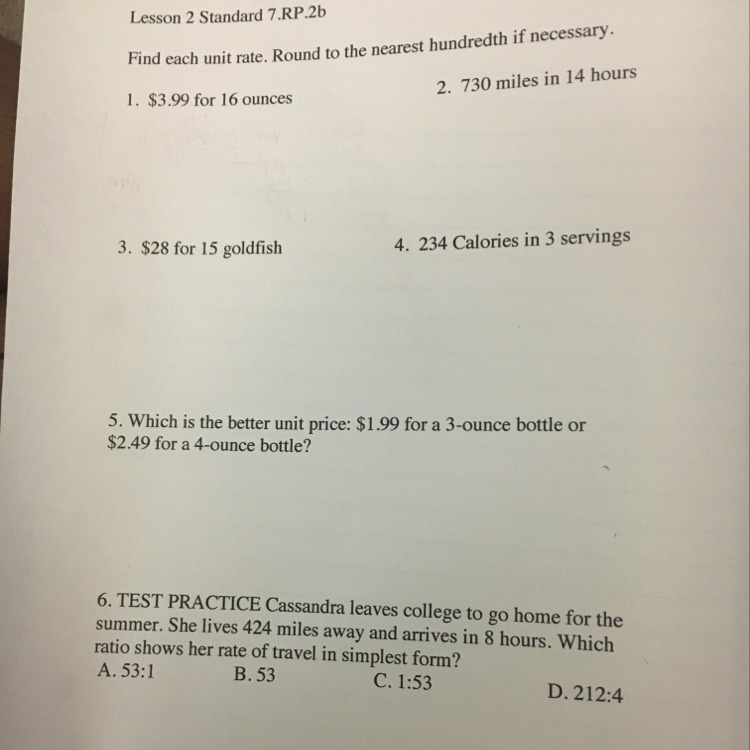 Lesson 2 Standard 7.RP.2b

Find each unit rate. Round to the nearest hundredth if necessary.

1. \$3.99 for 16 ounces

2. 730 miles in 14 hours

3. \$28 for 15 goldfish

4. 234 Calories in 3 servings

5. Which is the better unit price: \$1.99 for a 3-ounce bottle or \$2.49 for a 4-ounce bottle?

6. TEST PRACTICE Cassandra leaves college to go home for the summer. She lives 424 miles away and arrives in 8 hours. Which ratio shows her rate of travel in simplest form?

A. 53:1
B. 53
C. 1:53
D. 212:4